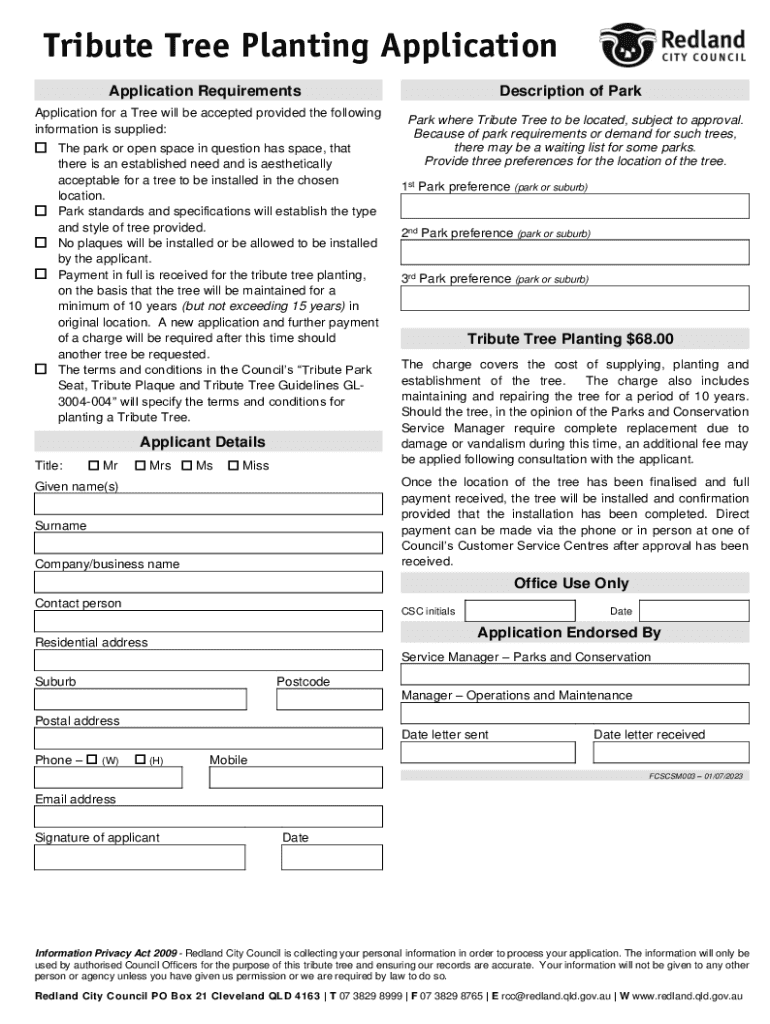 Tribute Tree Planting Application

Redland CITY COUNCIL

Application Requirements

Application for a Tree will be accepted provided the following information is supplied:

☐ The park or open space in question has space, that there is an established need and is aesthetically acceptable for a tree to be installed in the chosen location.
☐ Park standards and specifications will establish the type and style of tree provided.
☐ No plaques will be installed or be allowed to be installed by the applicant.
☐ Payment in full is received for the tribute tree planting, on the basis that the tree will be maintained for a minimum of 10 years (but not exceeding 15 years) in original location. A new application and further payment of a charge will be required after this time should another tree be requested.
☐ The terms and conditions in the Council's "Tribute Park Seat, Tribute Plaque and Tribute Tree Guidelines GL-3004-004" will specify the terms and conditions for planting a Tribute Tree.

Applicant Details

Title: ☐ Mr ☐ Mrs ☐ Ms ☐ Miss

Given name(s)

Surname

Company/business name

Contact person

Residential address

Suburb

Postcode

Postal address

Phone – ☐ (W) ☐ (H) Mobile

Email address

Signature of applicant

Date

Description of Park

Park where Tribute Tree to be located, subject to approval. Because of park requirements or demand for such trees, there may be a waiting list for some parks. Provide three preferences for the location of the tree.

$1^{st}$ Park preference (park or suburb)

$2^{nd}$ Park preference (park or suburb)

$3^{rd}$ Park preference (park or suburb)

Tribute Tree Planting $68.00

The charge covers the cost of supplying, planting and establishment of the tree. The charge also includes maintaining and repairing the tree for a period of 10 years. Should the tree, in the opinion of the Parks and Conservation Service Manager require complete replacement due to damage or vandalism during this time, an additional fee may be applied following consultation with the applicant.

Once the location of the tree has been finalised and full payment received, the tree will be installed and confirmation provided that the installation has been completed. Direct payment can be made via the phone or in person at one of Council's Customer Service Centres after approval has been received.

Office Use Only

CSC initials

Date

Application Endorsed By

Service Manager – Parks and Conservation

Manager – Operations and Maintenance

Date letter sent

Date letter received

FCSCSM003 – 01/07/2023

Information Privacy Act 2009 - Redland City Council is collecting your personal information in order to process your application. The information will only be used by authorised Council Officers for the purpose of this tribute tree and ensuring our records are accurate. Your information will not be given to any other person or agency unless you have given us permission or we are required by law to do so.

Redland City Council PO Box 21 Cleveland QLD 4163 | T 07 3829 8999 | F 07 3829 8765 | E rcc@redland.qld.gov.au | W www.redland.qld.gov.au